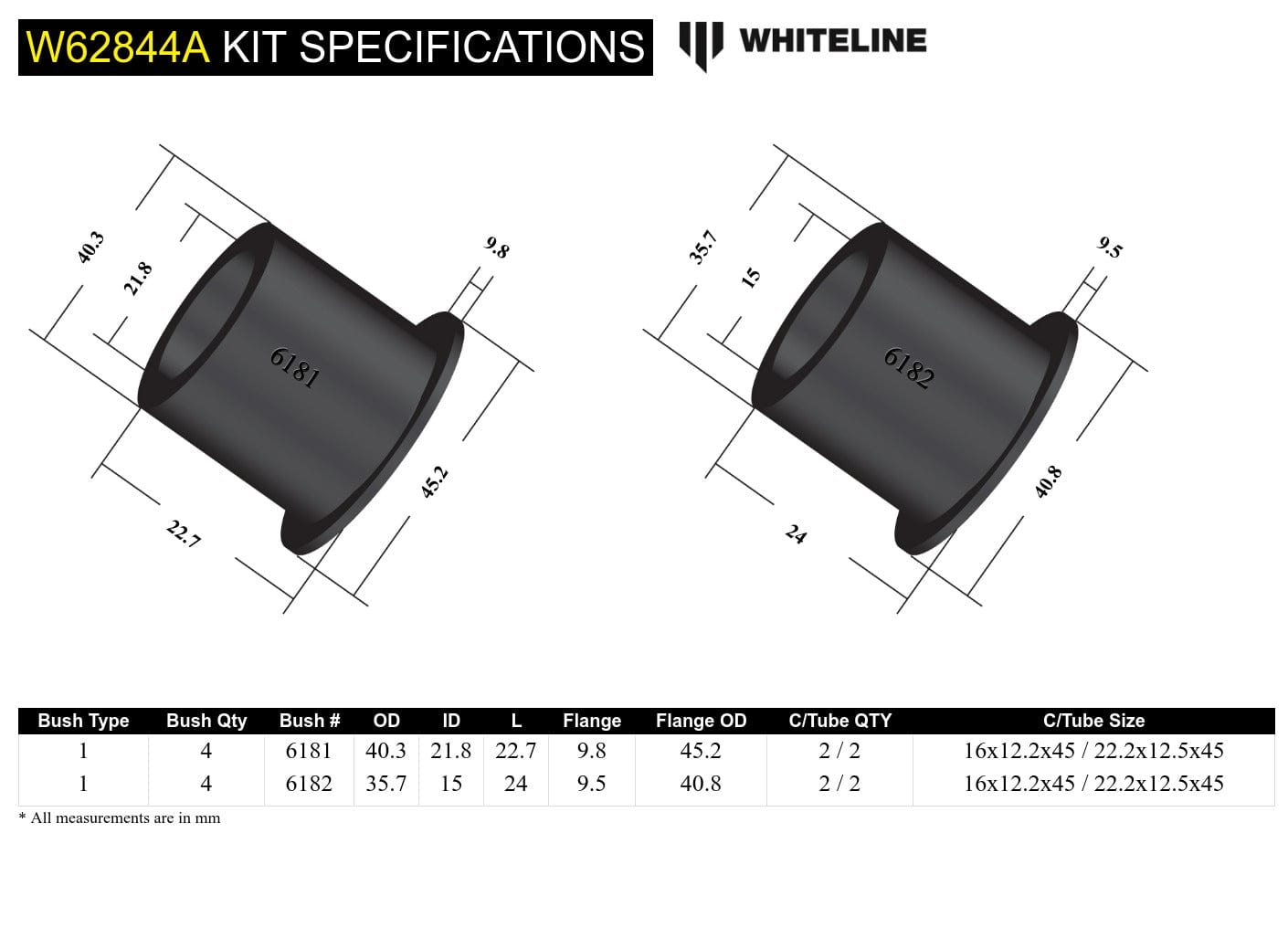 W62844A KIT SPECIFICATIONS

WHITELINE

40.3
21.8
9.8
6181
45.2
22.7

35.7
15
9.5
6182
40.8
24

| Bush Type | Bush Qty | Bush # | OD | ID | L | Flange | Flange OD | C/Tube QTY | C/Tube Size |
|---|---|---|---|---|---|---|---|---|---|
| 1 | 4 | 6181 | 40.3 | 21.8 | 22.7 | 9.8 | 45.2 | 2 / 2 | 16x12.2x45 / 22.2x12.5x45 |
| 1 | 4 | 6182 | 35.7 | 15 | 24 | 9.5 | 40.8 | 2 / 2 | 16x12.2x45 / 22.2x12.5x45 |

* All measurements are in mm